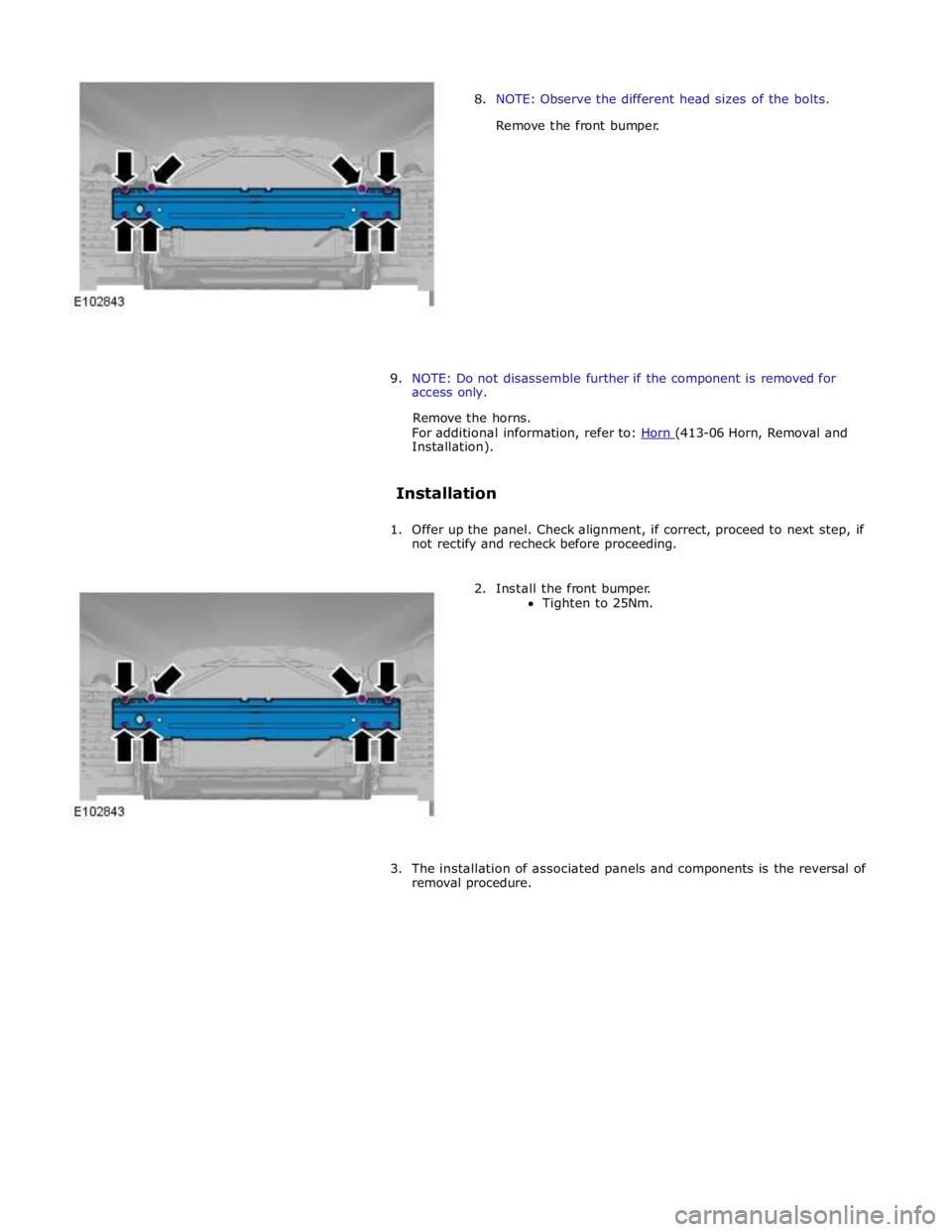 E102843

8. NOTE: Observe the different head sizes of the bolts.

Remove the front bumper.

9. NOTE: Do not disassemble further if the component is removed for access only.

Remove the horns.
For additional information, refer to: Horn (413-06 Horn, Removal and Installation).

Installation

1. Offer up the panel. Check alignment, if correct, proceed to next step, if not rectify and recheck before proceeding.

E102843

2. Install the front bumper.
• Tighten to 25Nm.

3. The installation of associated panels and components is the reversal of removal procedure.

carmanualsonline.info